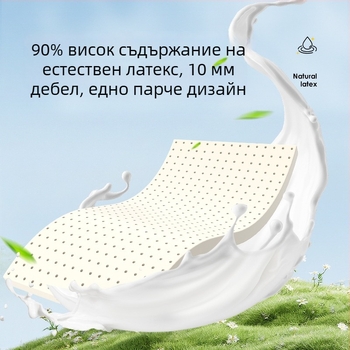 90% висок съдържание на естествен латекс, 10 мм дебел, едно парче дизайн

Natural latex